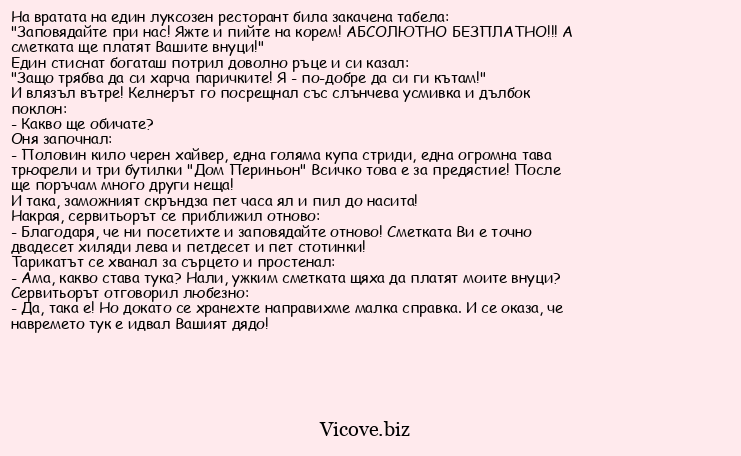 На вратата на един луксозен ресторант била закачена табела:
"Заповядайте при нас! Яжте и пийте на корем! АБСОЛЮТНО БЕЗПЛАТНО!!! А сметката ще платят Вашите внуци!"
Един стиснат богаташ потрил доволно ръце и си казал:
"Защо трябва да си харча паричките! Я - по-добре да си ги кътам!"
И влязъл вътре! Келнерът го посрещнал със слънчева усмивка и дълбок поклон:
- Какво ще обичате?
Оня започнал:
- Половин кило черен хайвер, една голяма купа стриди, една огромна тава трюфели и три бутилки "Дом Периньон" Всичко това е за предястие! После ще поръчам много други неща!
И така, заможният скръндза пет часа ял и пил до насита!
Накрая, сервитьорът се приближил отново:
- Благодаря, че ни посетихте и заповядайте отново! Сметката Ви е точно двадесет хиляди лева и петдесет и пет стотинки!
Тарикатът се хванал за сърцето и простенал:
- Ама, какво става тука? Нали, ужким сметката щяха да платят моите внуци?
Сервитьорът отговорил любезно:
- Да, така е! Но докато се хранехте направихме малка справка. И се оказа, че навремето тук е идвал Вашият дядо!

Vicove.biz